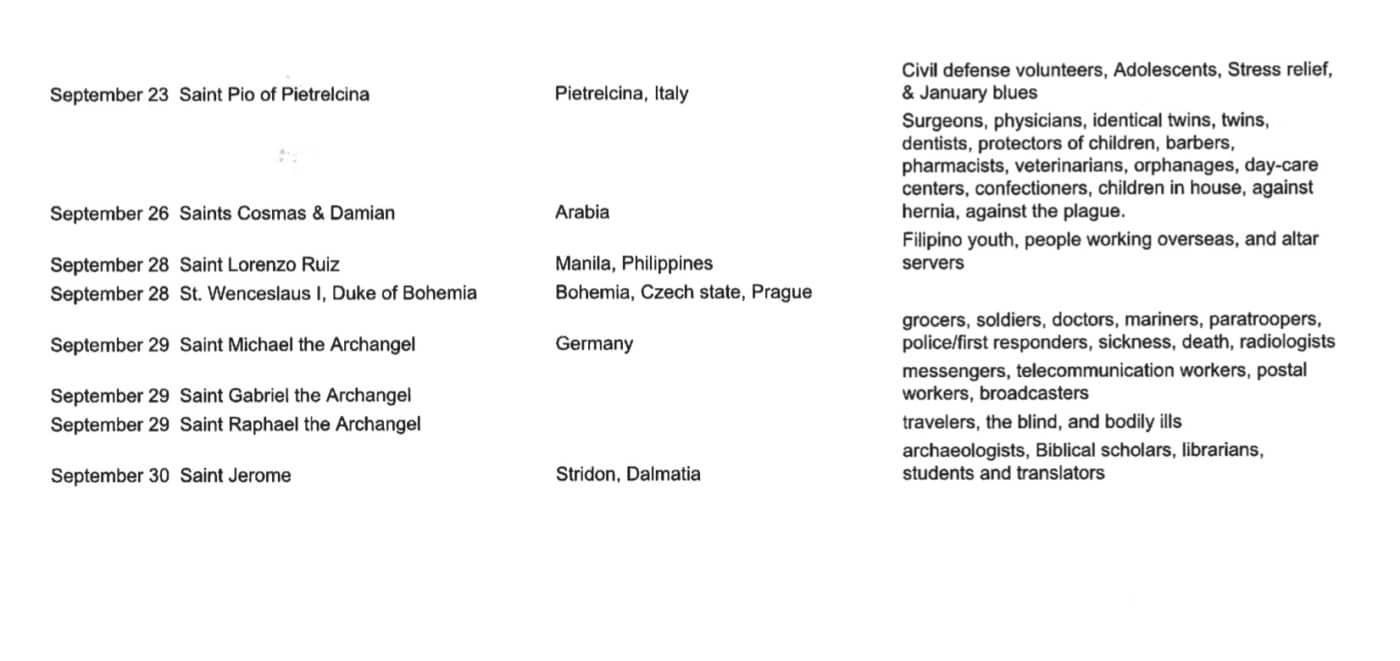 | September 23 | Saint Pio of Pietrelcina | Pietrelcina, Italy | Civil defense volunteers, Adolescents, Stress relief, & January blues |
|---|---|---|---|
| September 26 | Saints Cosmas & Damian | Arabia | Surgeons, physicians, identical twins, twins, dentists, protectors of children, barbers, pharmacists, veterinarians, orphanages, day-care centers, confectioners, children in house, against hernia, against the plague. |
| September 28 | Saint Lorenzo Ruiz | Manila, Philippines | Filipino youth, people working overseas, and altar servers |
| September 28 | St. Wenceslaus I, Duke of Bohemia | Bohemia, Czech state, Prague | |
| September 29 | Saint Michael the Archangel | Germany | grocers, soldiers, doctors, mariners, paratroopers, police/first responders, sickness, death, radiologists |
| September 29 | Saint Gabriel the Archangel | | messengers, telecommunication workers, postal workers, broadcasters |
| September 29 | Saint Raphael the Archangel | | travelers, the blind, and bodily ills |
| September 30 | Saint Jerome | Stridon, Dalmatia | archaeologists, Biblical scholars, librarians, students and translators |